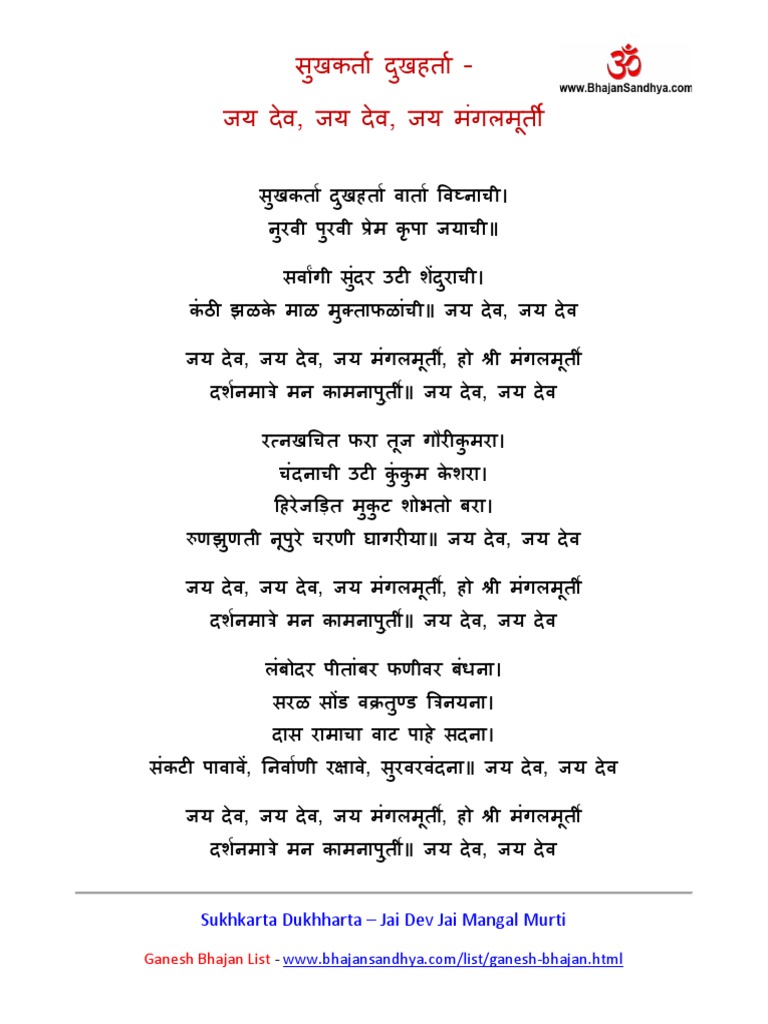 सुखकर्ता दुखहर्ता -
जय देव, जय देव, जय मंगलमूर्ती

ॐ
www.BhajanSandhya.com

सुखकर्ता दुखहर्ता वार्ता विघ्नाची।
नुरवी पुरवी प्रेम कृपा जयाची॥

सर्वांगी सुंदर उटी शेंदुराची।
कंठी झळके माळ मुक्ताफळांची॥ जय देव, जय देव

जय देव, जय देव, जय मंगलमूर्ती, हो श्री मंगलमूर्ती
दर्शनमात्रे मन कामनापुर्ती॥ जय देव, जय देव

रत्नखचित फरा तूज गौरीकुमरा।
चंदनाची उटी कुंकुम केशरा।
हिरेजड़ित मुकुट शोभतो बरा।
रुणझुणती नूपुरे चरणी घागरीया॥ जय देव, जय देव

जय देव, जय देव, जय मंगलमूर्ती, हो श्री मंगलमूर्ती
दर्शनमात्रे मन कामनापुर्ती॥ जय देव, जय देव

लंबोदर पीतांबर फणीवर बंधना।
सरळ सोंड वक्रतुण्ड त्रिनयना।
दास रामाचा वाट पाहे सदना।
संकटी पावावें, निर्वाणी रक्षावे, सुरवरवंदना॥ जय देव, जय देव

जय देव, जय देव, जय मंगलमूर्ती, हो श्री मंगलमूर्ती
दर्शनमात्रे मन कामनापुर्ती॥ जय देव, जय देव

Sukhkarta Dukhharta – Jai Dev Jai Mangal Murti

Ganesh Bhajan List - www.bhajansandhya.com/list/ganesh-bhajan.html